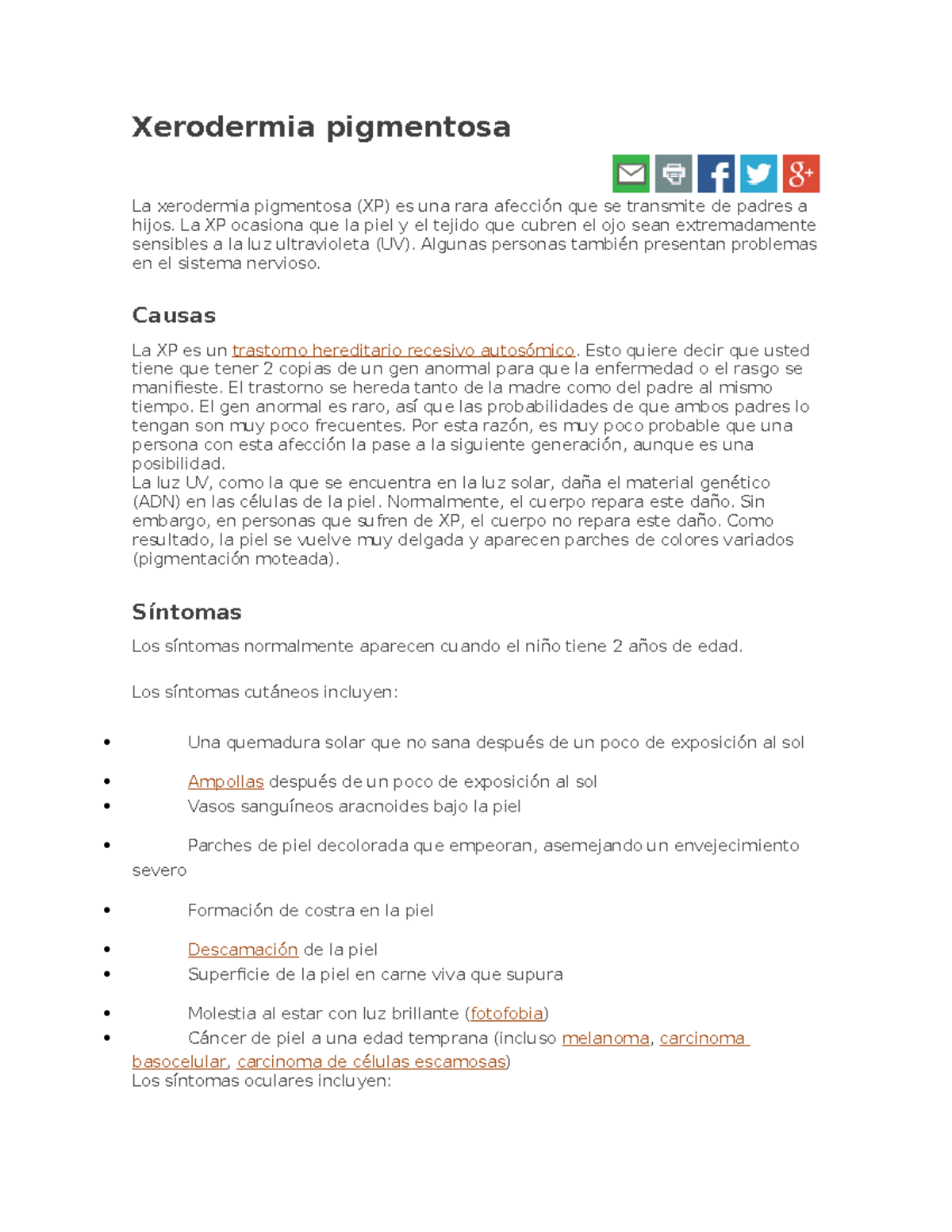 Xerodermia pigmentosa

La xerodermia pigmentosa (XP) es una rara afección que se transmite de padres a hijos. La XP ocasiona que la piel y el tejido que cubren el ojo sean extremadamente sensibles a la luz ultravioleta (UV). Algunas personas también presentan problemas en el sistema nervioso.

Causas

La XP es un trastorno hereditario recesivo autosómico. Esto quiere decir que usted tiene que tener 2 copias de un gen anormal para que la enfermedad o el rasgo se manifieste. El trastorno se hereda tanto de la madre como del padre al mismo tiempo. El gen anormal es raro, así que las probabilidades de que ambos padres lo tengan son muy poco frecuentes. Por esta razón, es muy poco probable que una persona con esta afección la pase a la siguiente generación, aunque es una posibilidad.
La luz UV, como la que se encuentra en la luz solar, daña el material genético (ADN) en las células de la piel. Normalmente, el cuerpo repara este daño. Sin embargo, en personas que sufren de XP, el cuerpo no repara este daño. Como resultado, la piel se vuelve muy delgada y aparecen parches de colores variados (pigmentación moteada).

Síntomas

Los síntomas normalmente aparecen cuando el niño tiene 2 años de edad.

Los síntomas cutáneos incluyen:

• Una quemadura solar que no sana después de un poco de exposición al sol
• Ampollas después de un poco de exposición al sol
• Vasos sanguíneos aracnoides bajo la piel
• Parches de piel decolorada que empeoran, asemejando un envejecimiento severo
• Formación de costra en la piel
• Descamación de la piel
• Superficie de la piel en carne viva que supura
• Molestia al estar con luz brillante (fotofobia)
• Cáncer de piel a una edad temprana (incluso melanoma, carcinoma basocelular, carcinoma de células escamosas)
Los síntomas oculares incluyen: